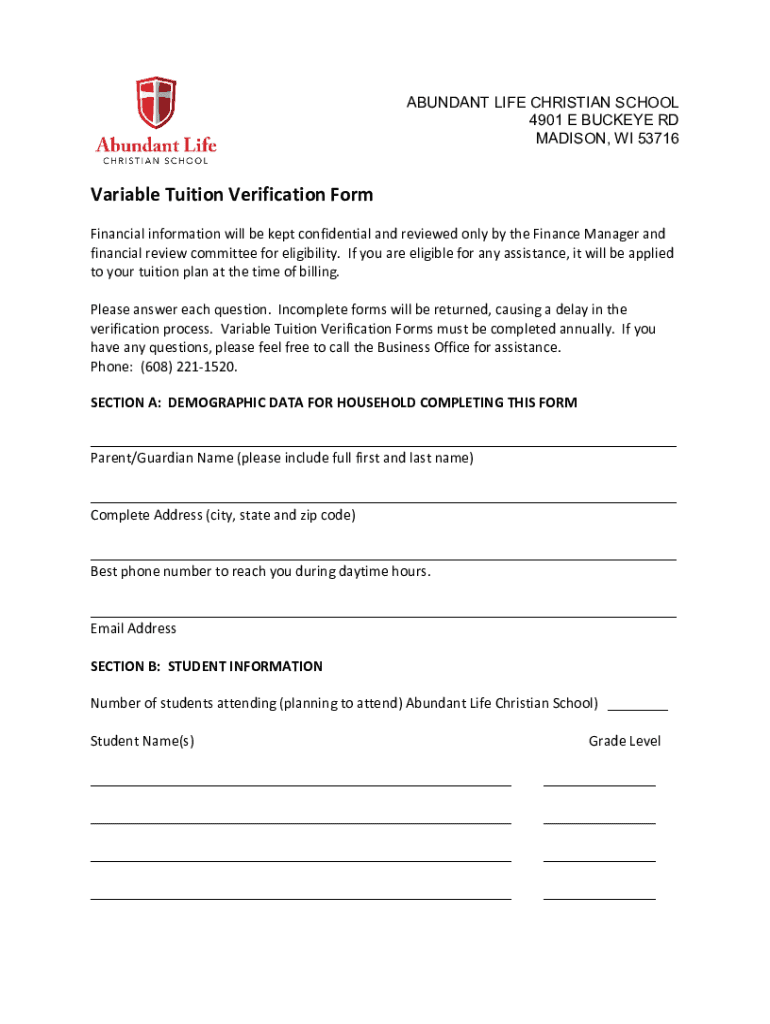 Abundant Life
CHRISTIAN SCHOOL

ABUNDANT LIFE CHRISTIAN SCHOOL
4901 E BUCKEYE RD
MADISON, WI 53716

Variable Tuition Verification Form

Financial information will be kept confidential and reviewed only by the Finance Manager and financial review committee for eligibility. If you are eligible for any assistance, it will be applied to your tuition plan at the time of billing.

Please answer each question. Incomplete forms will be returned, causing a delay in the verification process. Variable Tuition Verification Forms must be completed annually. If you have any questions, please feel free to call the Business Office for assistance.
Phone: (608) 221-1520.

SECTION A: DEMOGRAPHIC DATA FOR HOUSEHOLD COMPLETING THIS FORM

Parent/Guardian Name (please include full first and last name)

Complete Address (city, state and zip code)

Best phone number to reach you during daytime hours.

Email Address

SECTION B: STUDENT INFORMATION

Number of students attending (planning to attend) Abundant Life Christian School) ________

Student Name(s)

Grade Level